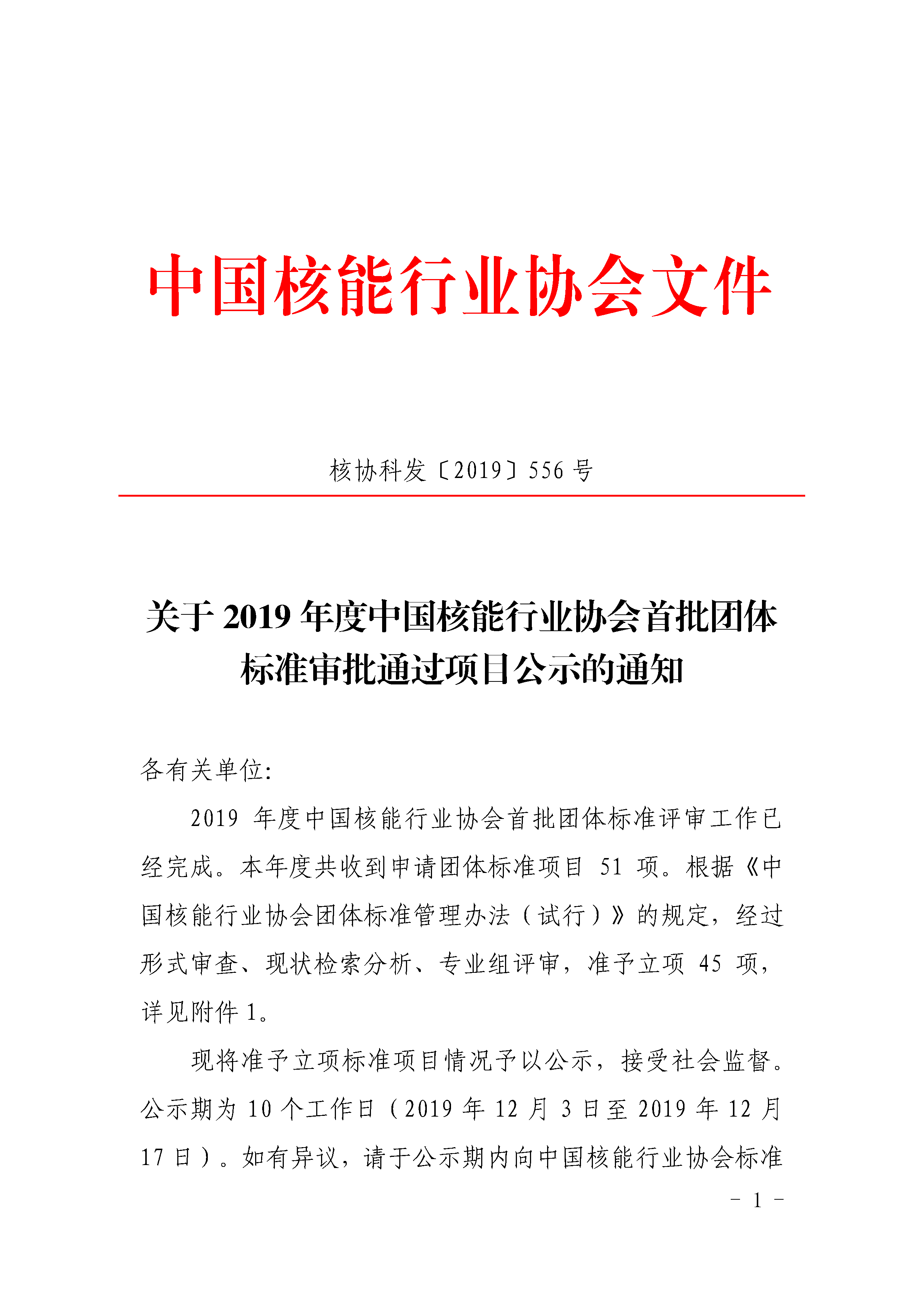 中国核能行业协会文件

核协科发〔2019〕556 号

关于 2019 年度中国核能行业协会首批团体标准审批通过项目公示的通知

各有关单位:

2019 年度中国核能行业协会首批团体标准评审工作已经完成。本年度共收到申请团体标准项目 51 项。根据《中国核能行业协会团体标准管理办法（试行）》的规定，经过形式审查、现状检索分析、专业组评审，准予立项 45 项，详见附件 1。

现将准予立项标准项目情况予以公示，接受社会监督。公示期为 10 个工作日（2019 年 12 月 3 日至 2019 年 12 月 17 日）。如有异议，请于公示期内向中国核能行业协会标准

- 1 -